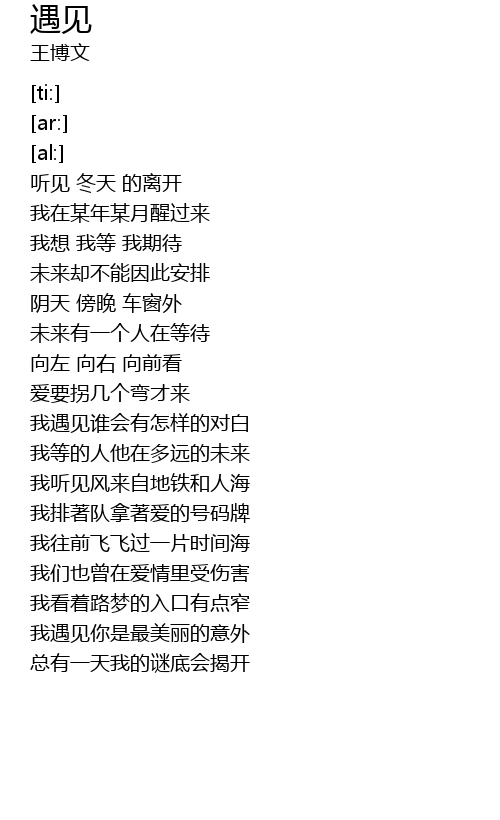 遇见
王博文

[ti:]
[ar:]
[al:]
听见 冬天 的离开
我在某年某月醒过来
我想 我等 我期待
未来却不能因此安排
阴天 傍晚 车窗外
未来有一个人在等待
向左 向右 向前看
爱要拐几个弯才来
我遇见谁会有怎样的对白
我等的人他在多远的未来
我听见风来自地铁和人海
我排著队拿著爱的号码牌
我往前飞飞过一片时间海
我们也曾在爱情里受伤害
我看着路梦的入口有点窄
我遇见你是最美丽的意外
总有一天我的谜底会揭开